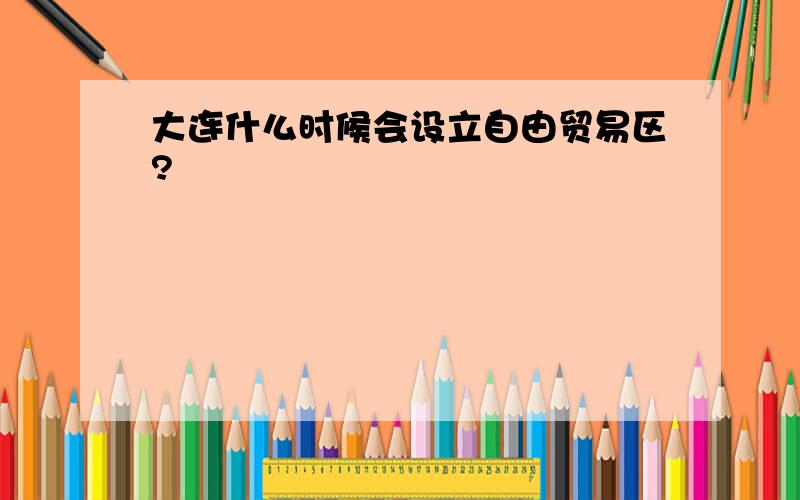 大连什么时候会设立自由贸易区？